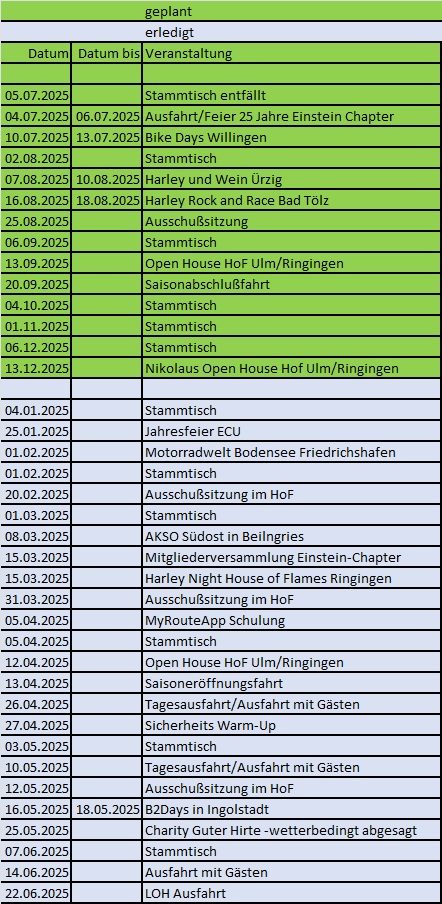 |  |  | geplant |
|---|---|---|
|  |  | erledigt |
| Datum | Datum bis | Veranstaltung |
|  |  |  |
| 05.07.2025 |  | Stammtisch entfällt |
| 04.07.2025 | 06.07.2025 | Ausfahrt/Feier 25 Jahre Einstein Chapter |
| 10.07.2025 | 13.07.2025 | Bike Days Willingen |
| 02.08.2025 |  | Stammtisch |
| 07.08.2025 | 10.08.2025 | Harley und Wein Ürzig |
| 16.08.2025 | 18.08.2025 | Harley Rock and Race Bad Tölz |
| 25.08.2025 |  | Ausschußsitzung |
| 06.09.2025 |  | Stammtisch |
| 13.09.2025 |  | Open House HoF Ulm/Ringingen |
| 20.09.2025 |  | Saisonabschlußfahrt |
| 04.10.2025 |  | Stammtisch |
| 01.11.2025 |  | Stammtisch |
| 06.12.2025 |  | Stammtisch |
| 13.12.2025 |  | Nikolaus Open House Hof Ulm/Ringingen |
|  |  |  |
| 04.01.2025 |  | Stammtisch |
| 25.01.2025 |  | Jahresfeier ECU |
| 01.02.2025 |  | Motorradwelt Bodensee Friedrichshafen |
| 01.02.2025 |  | Stammtisch |
| 20.02.2025 |  | Ausschußsitzung im HoF |
| 01.03.2025 |  | Stammtisch |
| 08.03.2025 |  | AKSO Südost in Beilngries |
| 15.03.2025 |  | Mitgliederversammlung Einstein-Chapter |
| 15.03.2025 |  | Harley Night House of Flames Ringingen |
| 31.03.2025 |  | Ausschußsitzung im HoF |
| 05.04.2025 |  | MyRouteApp Schulung |
| 05.04.2025 |  | Stammtisch |
| 12.04.2025 |  | Open House HoF Ulm/Ringingen |
| 13.04.2025 |  | Saisoneröffnungsfahrt |
| 26.04.2025 |  | Tagesausfahrt/Ausfahrt mit Gästen |
| 27.04.2025 |  | Sicherheits Warm-Up |
| 03.05.2025 |  | Stammtisch |
| 10.05.2025 |  | Tagesausfahrt/Ausfahrt mit Gästen |
| 12.05.2025 |  | Ausschußsitzung im HoF |
| 16.05.2025 | 18.05.2025 | B2Days in Ingolstadt |
| 25.05.2025 |  | Charity Guter Hirte -wetterbedingt abgesagt |
| 07.06.2025 |  | Stammtisch |
| 14.06.2025 |  | Ausfahrt mit Gästen |
| 22.06.2025 |  | LOH Ausfahrt |